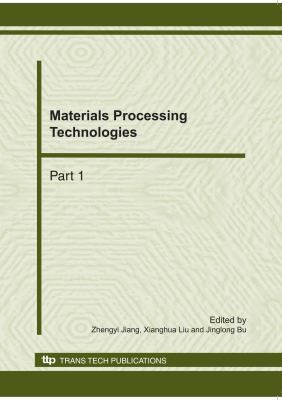 Materials Processing Technologies

Part 1

Edited by
Zhengyi Jiang, Xianghua Liu and Jinglong Bu

ttp TRANS TECH PUBLICATIONS